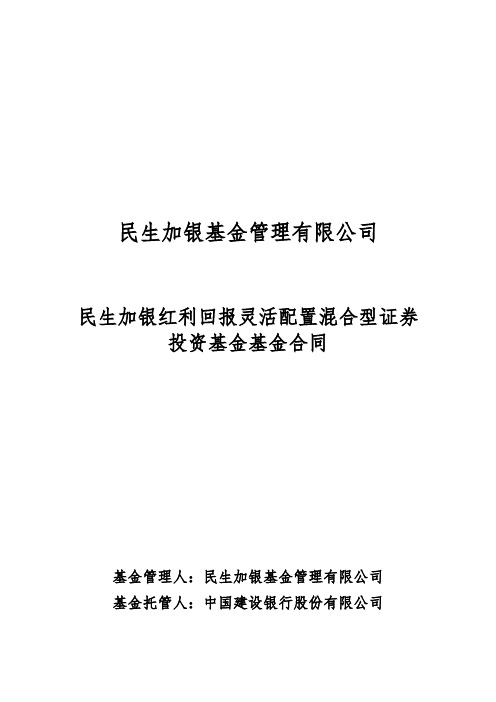 民生加银基金管理有限公司

民生加银红利回报灵活配置混合型证券投资基金基金合同

基金管理人：民生加银基金管理有限公司
基金托管人：中国建设银行股份有限公司